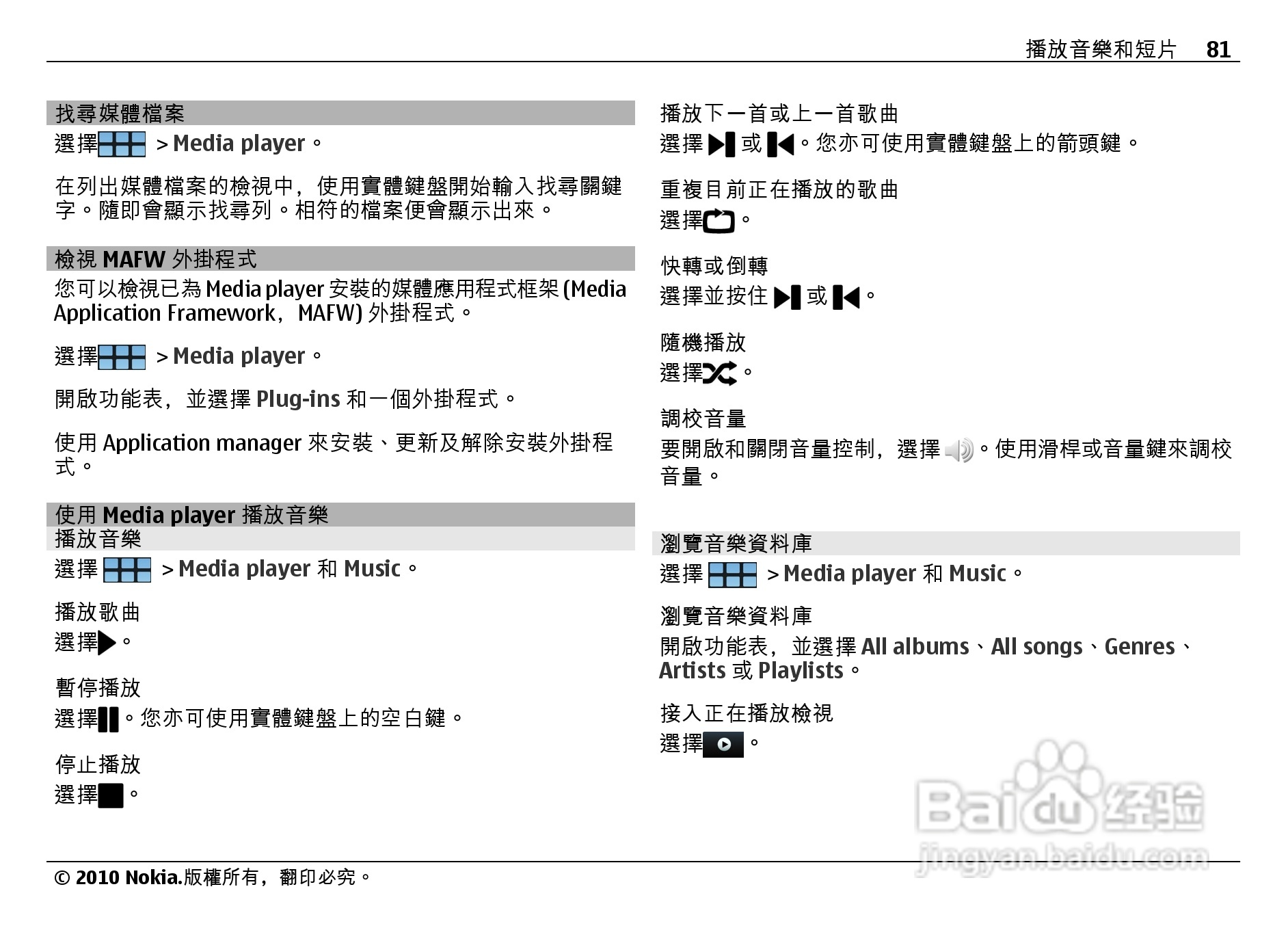 播放音樂和短片 81

找尋媒體檔案

選擇 > Media player。

在列出媒體檔案的檢視中，使用實體鍵盤開始輸入找尋關鍵字。隨即會顯示找尋列。相符的檔案便會顯示出來。

檢視 MAFW 外掛程式

您可以檢視已為 Media player 安裝的媒體應用程式框架 (Media Application Framework，MAFW) 外掛程式。

選擇 > Media player。

開啟功能表，並選擇 Plug-ins 和一個外掛程式。

使用 Application manager 來安裝、更新及解除安裝外掛程式。

使用 Media player 播放音樂

播放音樂

選擇 > Media player 和 Music。

播放歌曲
選擇。

暫停播放
選擇。您亦可使用實體鍵盤上的空白鍵。

停止播放
選擇。

播放下一首或上一首歌曲
選擇 或 。您亦可使用實體鍵盤上的箭頭鍵。

重複目前正在播放的歌曲
選擇。

快轉或倒轉
選擇並按住 或 。

隨機播放
選擇。

調校音量
要開啟和關閉音量控制，選擇 。使用滑桿或音量鍵來調校音量。

瀏覽音樂資料庫

選擇 > Media player 和 Music。

瀏覽音樂資料庫
開啟功能表，並選擇 All albums、All songs、Genres、Artists 或 Playlists。

接入正在播放檢視
選擇。

Baidu 经验
jingyan.baidu.com

© 2010 Nokia.版權所有，翻印必究。